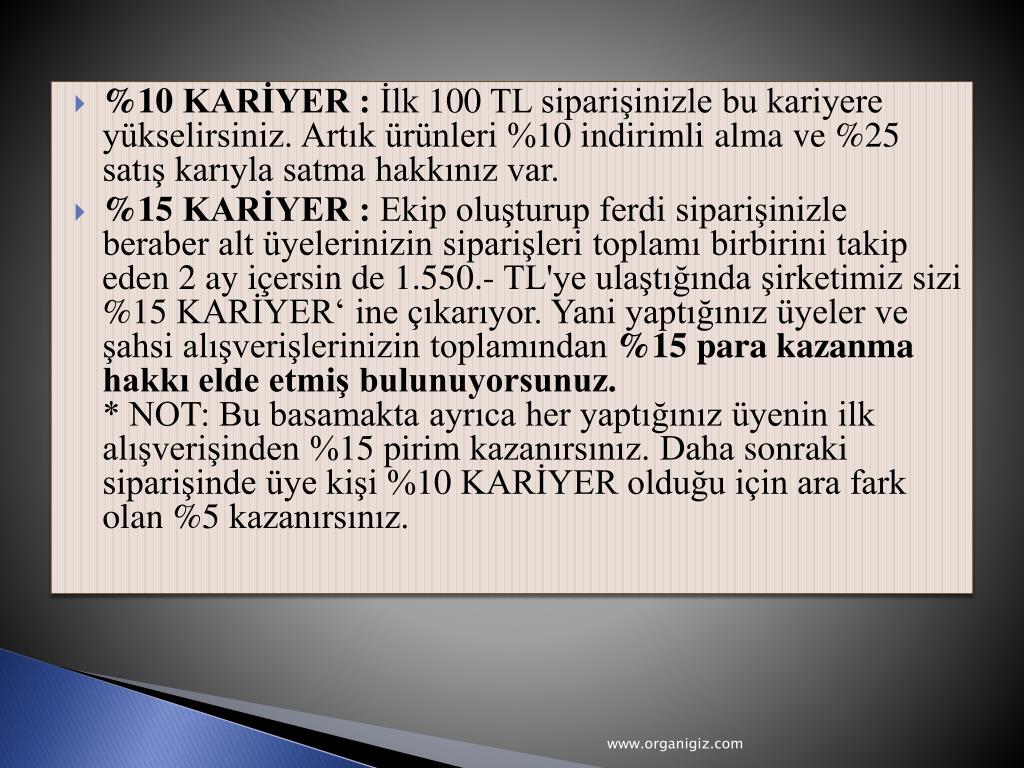 %10 KARİYER : İlk 100 TL siparişinizle bu kariyere yükselirsiniz. Artık ürünleri %10 indirimli alma ve %25 satış karıyla satma hakkınız var.

%15 KARİYER : Ekip oluşturup ferdi siparişinizle beraber alt üyelerinizin siparişleri toplamı birbirini takip eden 2 ay içersin de 1.550.- TL'ye ulaştığında şirketimiz sizi %15 KARİYER‘ ine çıkarıyor. Yani yaptığınız üyeler ve şahsi alışverişlerinizin toplamından %15 para kazanma hakkı elde etmiş bulunuyorsunuz.
* NOT: Bu basamakta ayrıca her yaptığınız üyenin ilk alışverişinden %15 pirim kazanırsınız. Daha sonraki siparişinde üye kişi %10 KARİYER olduğu için ara fark olan %5 kazanırsınız.

www.organigiz.com